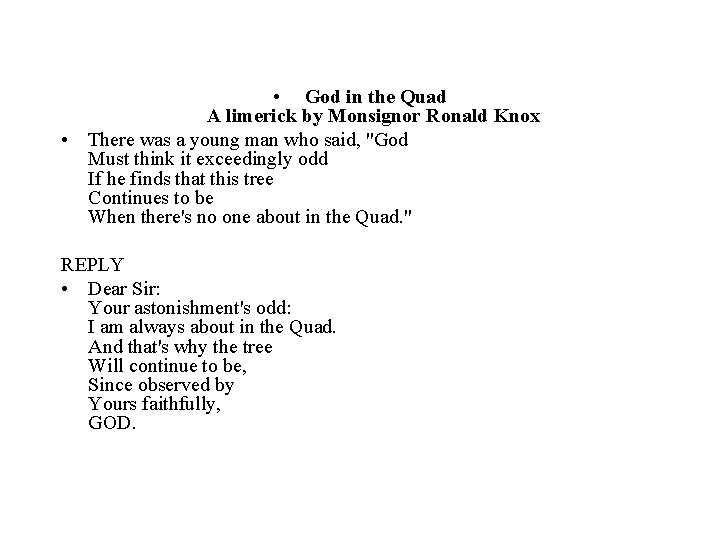 • God in the Quad
A limerick by Monsignor Ronald Knox

• There was a young man who said, "God
Must think it exceedingly odd
If he finds that this tree
Continues to be
When there's no one about in the Quad."

REPLY

• Dear Sir:
Your astonishment's odd:
I am always about in the Quad.
And that's why the tree
Will continue to be,
Since observed by
Yours faithfully,
GOD.